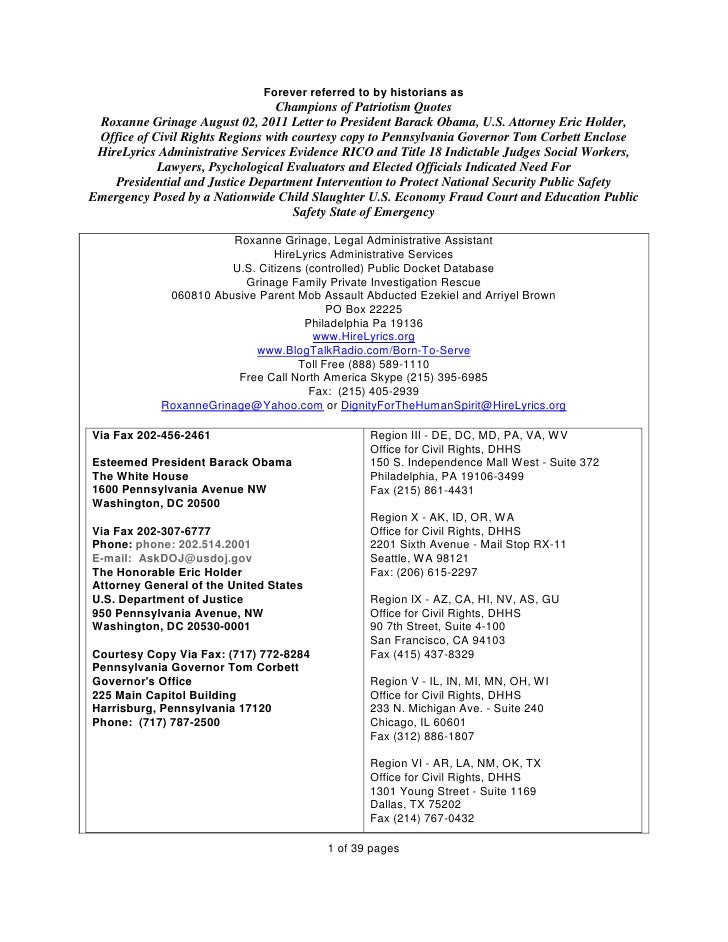 Forever referred to by historians as
Champions of Patriotism Quotes
Roxanne Grinage August 02, 2011 Letter to President Barack Obama, U.S. Attorney Eric Holder, Office of Civil Rights Regions with courtesy copy to Pennsylvania Governor Tom Corbett Enclose HireLyrics Administrative Services Evidence RICO and Title 18 Indictable Judges Social Workers, Lawyers, Psychological Evaluators and Elected Officials Indicated Need For Presidential and Justice Department Intervention to Protect National Security Public Safety Emergency Posed by a Nationwide Child Slaughter U.S. Economy Fraud Court and Education Public Safety State of Emergency

Roxanne Grinage, Legal Administrative Assistant
HireLyrics Administrative Services
U.S. Citizens (controlled) Public Docket Database
Grinage Family Private Investigation Rescue
060810 Abusive Parent Mob Assault Abducted Ezekiel and Arriyel Brown
PO Box 22225
Philadelphia Pa 19136
www.HireLyrics.org
www.BlogTalkRadio.com/Born-To-Serve
Toll Free (888) 589-1110
Free Call North America Skype (215) 395-6985
Fax: (215) 405-2939
RoxanneGrinage@Yahoo.com or DignityForTheHumanSpirit@HireLyrics.org

Via Fax 202-456-2461

Esteemed President Barack Obama
The White House
1600 Pennsylvania Avenue NW
Washington, DC 20500

Via Fax 202-307-6777
Phone: phone: 202.514.2001
E-mail: AskDOJ@usdoj.gov
The Honorable Eric Holder
Attorney General of the United States
U.S. Department of Justice
950 Pennsylvania Avenue, NW
Washington, DC 20530-0001

Courtesy Copy Via Fax: (717) 772-8284
Pennsylvania Governor Tom Corbett
Governor's Office
225 Main Capitol Building
Harrisburg, Pennsylvania 17120
Phone: (717) 787-2500

Region III - DE, DC, MD, PA, VA, WV
Office for Civil Rights, DHHS
150 S. Independence Mall West - Suite 372
Philadelphia, PA 19106-3499
Fax (215) 861-4431

Region X - AK, ID, OR, WA
Office for Civil Rights, DHHS
2201 Sixth Avenue - Mail Stop RX-11
Seattle, WA 98121
Fax: (206) 615-2297

Region IX - AZ, CA, HI, NV, AS, GU
Office for Civil Rights, DHHS
90 7th Street, Suite 4-100
San Francisco, CA 94103
Fax (415) 437-8329

Region V - IL, IN, MI, MN, OH, WI
Office for Civil Rights, DHHS
233 N. Michigan Ave. - Suite 240
Chicago, IL 60601
Fax (312) 886-1807

Region VI - AR, LA, NM, OK, TX
Office for Civil Rights, DHHS
1301 Young Street - Suite 1169
Dallas, TX 75202
Fax (214) 767-0432

1 of 39 pages